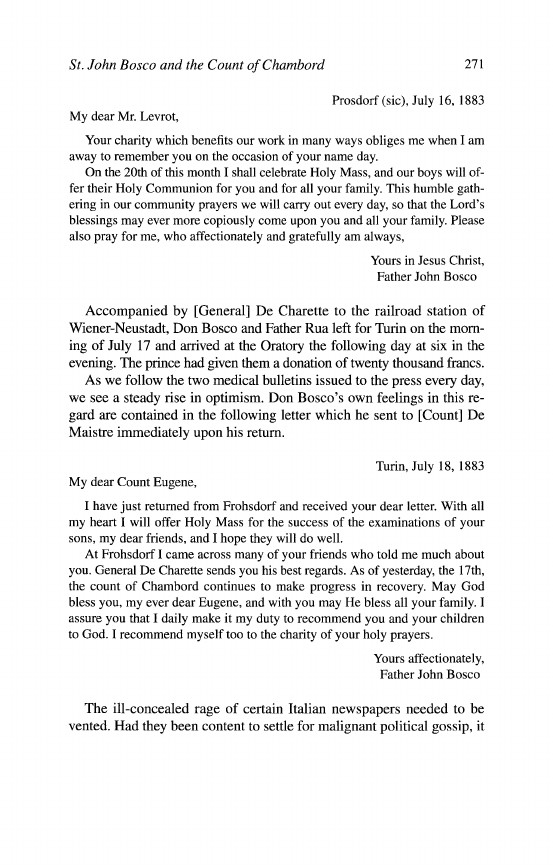 St. John Bosco and the Count of Chambord

271

Prosdorf (sic), July 16, 1883

My dear Mr. Levrot,

Your charity which benefits our work in many ways obliges me when I am away to remember you on the occasion of your name day.

On the 20th of this month I shall celebrate Holy Mass, and our boys will offer their Holy Communion for you and for all your family. This humble gathering in our community prayers we will carry out every day, so that the Lord's blessings may ever more copiously come upon you and all your family. Please also pray for me, who affectionately and gratefully am always,

Yours in Jesus Christ,
Father John Bosco

Accompanied by [General] De Charette to the railroad station of Wiener-Neustadt, Don Bosco and Father Rua left for Turin on the morning of July 17 and arrived at the Oratory the following day at six in the evening. The prince had given them a donation of twenty thousand francs.

As we follow the two medical bulletins issued to the press every day, we see a steady rise in optimism. Don Bosco's own feelings in this regard are contained in the following letter which he sent to [Count] De Maistre immediately upon his return.

Turin, July 18, 1883

My dear Count Eugene,

I have just returned from Frohsdorf and received your dear letter. With all my heart I will offer Holy Mass for the success of the examinations of your sons, my dear friends, and I hope they will do well.

At Frohsdorf I came across many of your friends who told me much about you. General De Charette sends you his best regards. As of yesterday, the 17th, the count of Chambord continues to make progress in recovery. May God bless you, my ever dear Eugene, and with you may He bless all your family. I assure you that I daily make it my duty to recommend you and your children to God. I recommend myself too to the charity of your holy prayers.

Yours affectionately,
Father John Bosco

The ill-concealed rage of certain Italian newspapers needed to be vented. Had they been content to settle for malignant political gossip, it